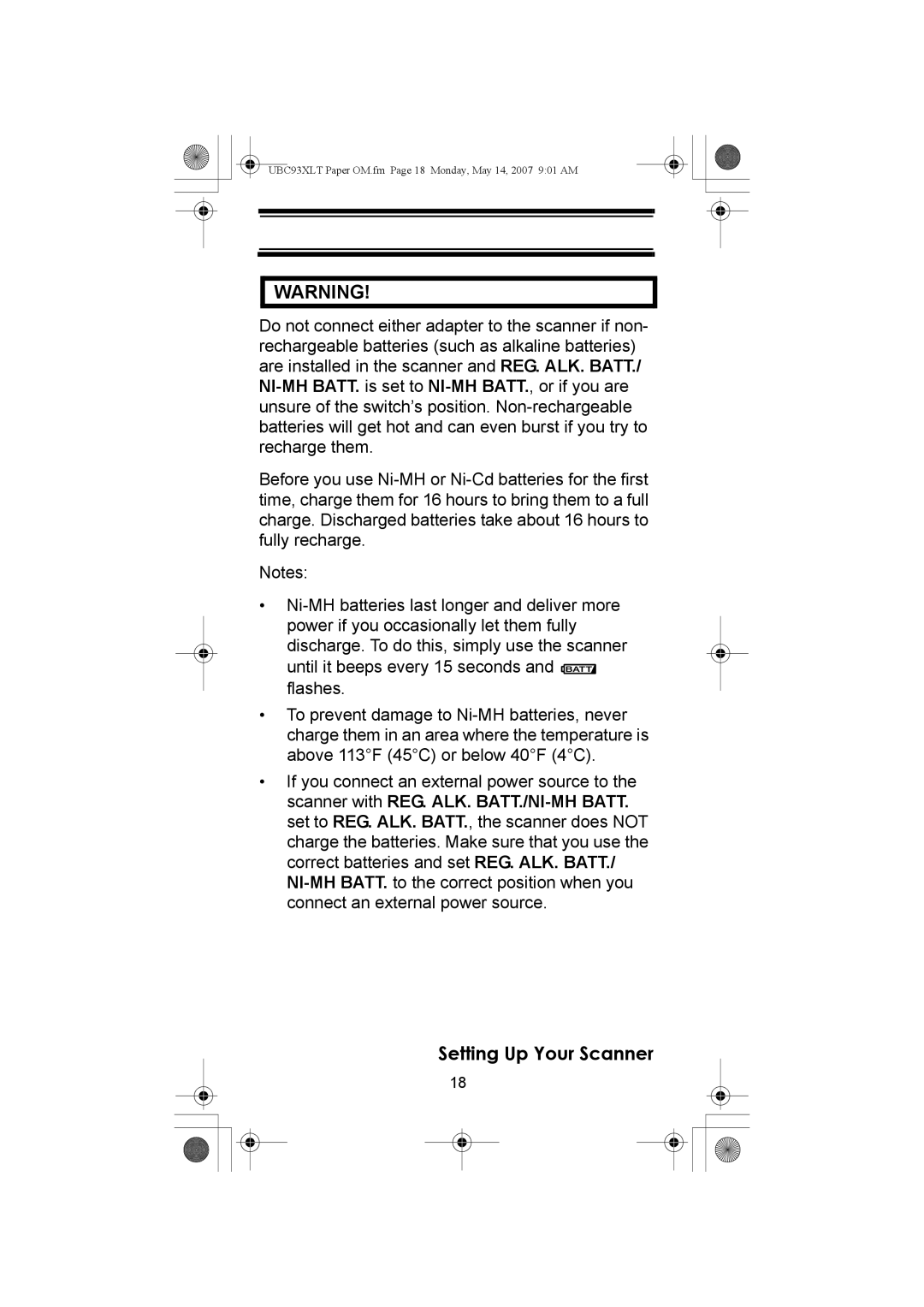 UBC93XLT Paper OM.fm Page 18 Monday, May 14, 2007 9:01 AM

WARNING!

Do not connect either adapter to the scanner if non-rechargeable batteries (such as alkaline batteries) are installed in the scanner and REG. ALK. BATT./ NI-MH BATT. is set to NI-MH BATT., or if you are unsure of the switch's position. Non-rechargeable batteries will get hot and can even burst if you try to recharge them.

Before you use Ni-MH or Ni-Cd batteries for the first time, charge them for 16 hours to bring them to a full charge. Discharged batteries take about 16 hours to fully recharge.

Notes:

• Ni-MH batteries last longer and deliver more power if you occasionally let them fully discharge. To do this, simply use the scanner until it beeps every 15 seconds and BATT flashes.

• To prevent damage to Ni-MH batteries, never charge them in an area where the temperature is above 113°F (45°C) or below 40°F (4°C).

• If you connect an external power source to the scanner with REG. ALK. BATT./NI-MH BATT. set to REG. ALK. BATT., the scanner does NOT charge the batteries. Make sure that you use the correct batteries and set REG. ALK. BATT./ NI-MH BATT. to the correct position when you connect an external power source.

Setting Up Your Scanner

18